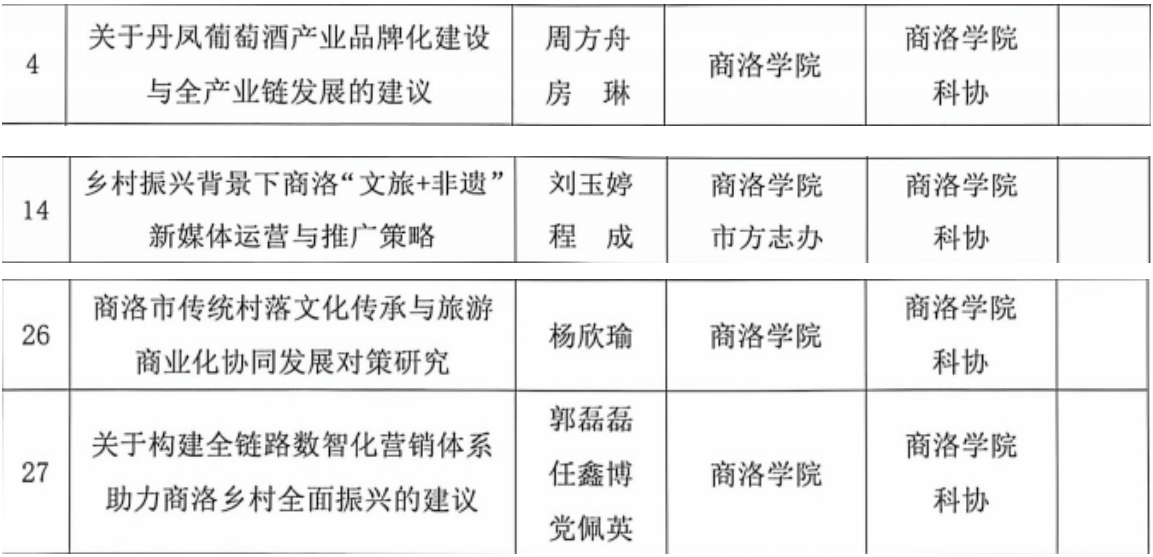 | 4 | 关于丹凤葡萄酒产业品牌化建设与全产业链发展的建议 | 周方舟 房琳 | 商洛学院 | 商洛学院科协 |  |
|---|---|---|---|---|---|
| 14 | 乡村振兴背景下商洛“文旅+非遗”新媒体运营与推广策略 | 刘玉婷 程成 | 商洛学院 市方志办 | 商洛学院科协 |  |
| 26 | 商洛市传统村落文化传承与旅游商业化协同发展对策研究 | 杨欣瑜 | 商洛学院 | 商洛学院科协 |  |
| 27 | 关于构建全链路数智化营销体系助力商洛乡村全面振兴的建议 | 郭磊磊 任鑫博 党佩英 | 商洛学院 | 商洛学院科协 |  |